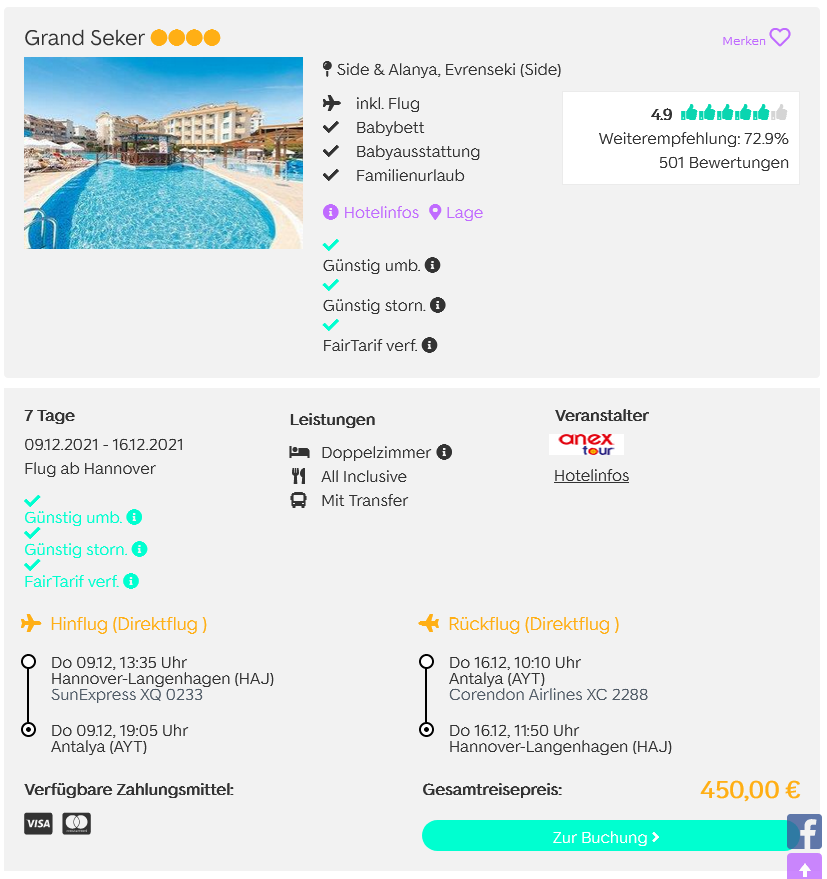 Grand Seker

Merken

Side & Alanya, Evrenseki (Side)

inkl. Flug
Babybett
Babyausstattung
Familienurlaub

4.9
Weiterempfehlung: 72.9%
501 Bewertungen

Hotelinfos Lage

Günstig umb.
Günstig storn.
FairTarif verf.

7 Tage
09.12.2021 - 16.12.2021
Flug ab Hannover

Günstig umb.
Günstig storn.
FairTarif verf.

Leistungen
Doppelzimmer
All Inclusive
Mit Transfer

Veranstalter
anex tour
Hotelinfos

Hinflug (Direktflug )
Do 09.12, 13:35 Uhr
Hannover-Langenhagen (HAJ)
SunExpress XQ 0233
Do 09.12, 19:05 Uhr
Antalya (AYT)

Rückflug (Direktflug )
Do 16.12, 10:10 Uhr
Antalya (AYT)
Corendon Airlines XC 2288
Do 16.12, 11:50 Uhr
Hannover-Langenhagen (HAJ)

Verfügbare Zahlungsmittel:
VISA

Gesamtreisepreis:
450,00 €

Zur Buchung